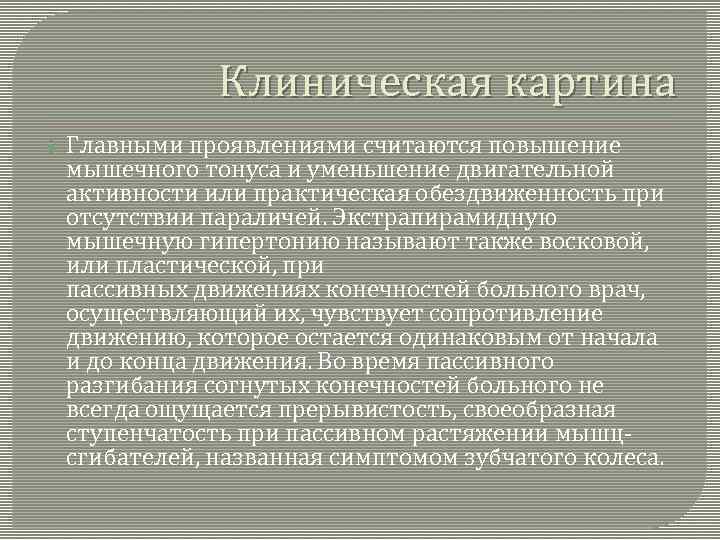 Клиническая картина

Главными проявлениями считаются повышение мышечного тонуса и уменьшение двигательной активности или практическая обездвиженность при отсутствии параличей. Экстрапирамидную мышечную гипертонию называют также восковой, или пластической, при
пассивных движениях конечностей больного врач, осуществляющий их, чувствует сопротивление движению, которое остается одинаковым от начала и до конца движения. Во время пассивного разгибания согнутых конечностей больного не всегда ощущается прерывистость, своеобразная ступенчатость при пассивном растяжении мышц-сгибателей, названная симптомом зубчатого колеса.